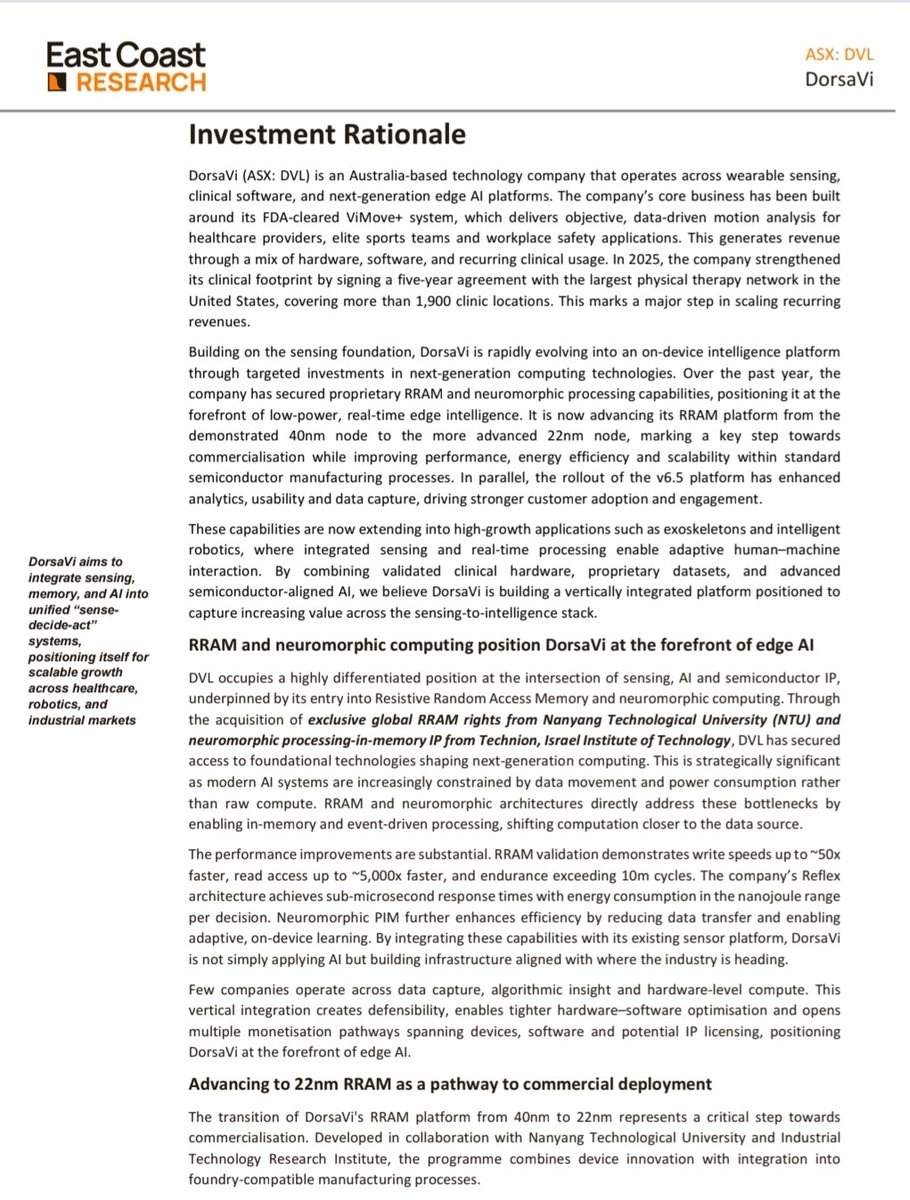 East Coast
RESEARCH

ASX: DVL
DorsaVi

Investment Rationale

DorsaVi (ASX: DVL) is an Australia-based technology company that operates across wearable sensing, clinical software, and next-generation edge AI platforms. The company's core business has been built around its FDA-cleared ViMove+ system, which delivers objective, data-driven motion analysis for healthcare providers, elite sports teams and workplace safety applications. This generates revenue through a mix of hardware, software, and recurring clinical usage. In 2025, the company strengthened its clinical footprint by signing a five-year agreement with the largest physical therapy network in the United States, covering more than 1,900 clinic locations. This marks a major step in scaling recurring revenues.

Building on the sensing foundation, DorsaVi is rapidly evolving into an on-device intelligence platform through targeted investments in next-generation computing technologies. Over the past year, the company has secured proprietary RRAM and neuromorphic processing capabilities, positioning it at the forefront of low-power, real-time edge intelligence. It is now advancing its RRAM platform from the demonstrated 40nm node to the more advanced 22nm node, marking a key step towards commercialisation while improving performance, energy efficiency and scalability within standard semiconductor manufacturing processes. In parallel, the rollout of the v6.5 platform has enhanced analytics, usability and data capture, driving stronger customer adoption and engagement.

These capabilities are now extending into high-growth applications such as exoskeletons and intelligent robotics, where integrated sensing and real-time processing enable adaptive human–machine interaction. By combining validated clinical hardware, proprietary datasets, and advanced semiconductor-aligned AI, we believe DorsaVi is building a vertically integrated platform positioned to capture increasing value across the sensing-to-intelligence stack.

DorsaVi aims to integrate sensing, memory, and AI into unified "sense-decide-act" systems, positioning itself for scalable growth across healthcare, robotics, and industrial markets

RRAM and neuromorphic computing position DorsaVi at the forefront of edge AI

DVL occupies a highly differentiated position at the intersection of sensing, AI and semiconductor IP, underpinned by its entry into Resistive Random Access Memory and neuromorphic computing. Through the acquisition of exclusive global RRAM rights from Nanyang Technological University (NTU) and neuromorphic processing-in-memory IP from Technion, Israel Institute of Technology, DVL has secured access to foundational technologies shaping next-generation computing. This is strategically significant as modern AI systems are increasingly constrained by data movement and power consumption rather than raw compute. RRAM and neuromorphic architectures directly address these bottlenecks by enabling in-memory and event-driven processing, shifting computation closer to the data source.

The performance improvements are substantial. RRAM validation demonstrates write speeds up to ~50x faster, read access up to ~5,000x faster, and endurance exceeding 10m cycles. The company's Reflex architecture achieves sub-microsecond response times with energy consumption in the nanojoule range per decision. Neuromorphic PIM further enhances efficiency by reducing data transfer and enabling adaptive, on-device learning. By integrating these capabilities with its existing sensor platform, DorsaVi is not simply applying AI but building infrastructure aligned with where the industry is heading.

Few companies operate across data capture, algorithmic insight and hardware-level compute. This vertical integration creates defensibility, enables tighter hardware–software optimisation and opens multiple monetisation pathways spanning devices, software and potential IP licensing, positioning DorsaVi at the forefront of edge AI.

Advancing to 22nm RRAM as a pathway to commercial deployment

The transition of DorsaVi's RRAM platform from 40nm to 22nm represents a critical step towards commercialisation. Developed in collaboration with Nanyang Technological University and Industrial Technology Research Institute, the programme combines device innovation with integration into foundry-compatible manufacturing processes.